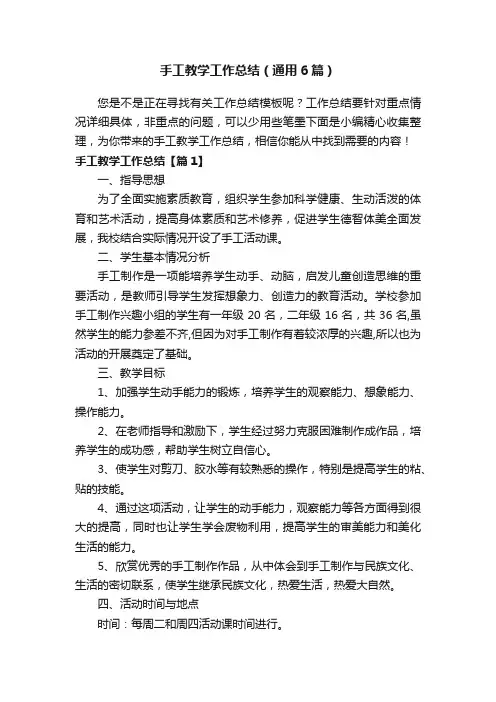 手工教学工作总结（通用6篇）

您是不是正在寻找有关工作总结模板呢？工作总结要针对重点情况详细具体，非重点的问题，可以少用些笔墨下面是小编精心收集整理，为你带来的手工教学工作总结，相信你能从中找到需要的内容！

手工教学工作总结【篇1】

一、指导思想

为了全面实施素质教育，组织学生参加科学健康、生动活泼的体育和艺术活动，提高身体素质和艺术修养，促进学生德智体美全面发展，我校结合实际情况开设了手工活动课。

二、学生基本情况分析

手工制作是一项能培养学生动手、动脑，启发儿童创造思维的重要活动，是教师引导学生发挥想象力、创造力的教育活动。学校参加手工制作兴趣小组的学生有一年级 20 名，二年级 16 名，共 36 名,虽然学生的能力参差不齐,但因为对手工制作有着较浓厚的兴趣,所以也为活动的开展奠定了基础。

三、教学目标

1、加强学生动手能力的锻炼，培养学生的观察能力、想象能力、操作能力。

2、在老师指导和激励下，学生经过努力克服困难制作成作品，培养学生的成功感，帮助学生树立自信心。

3、使学生对剪刀、胶水等有较熟悉的操作，特别是提高学生的粘、贴的技能。

4、通过这项活动，让学生的动手能力，观察能力等各方面得到很大的提高，同时也让学生学会废物利用，提高学生的审美能力和美化生活的能力。

5、欣赏优秀的手工制作作品，从中体会到手工制作与民族文化、生活的密切联系，使学生继承民族文化，热爱生活，热爱大自然。

四、活动时间与地点

时间：每周二和周四活动课时间进行。